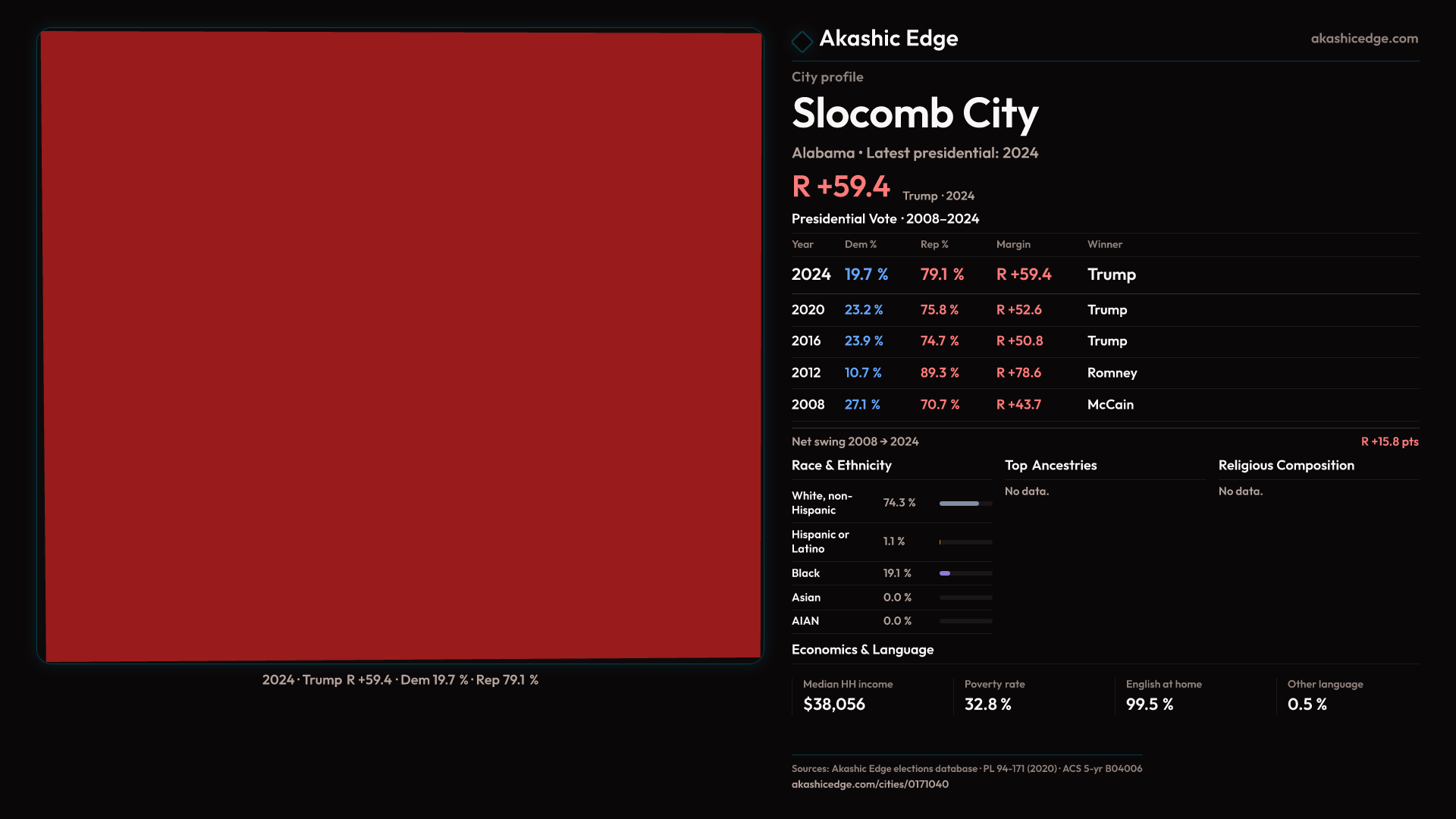 2024 · Trump R +59.4 · Dem 19.7 % · Rep 79.1 %

Akashic Edge

akashicedge.com

City profile

Slocomb City

Alabama • Latest presidential: 2024

R +59.4 Trump · 2024

Presidential Vote · 2008–2024

| Year | Dem % | Rep % | Margin | Winner |
|---|---|---|---|---|
| 2024 | 19.7 % | 79.1 % | R +59.4 | Trump |
| 2020 | 23.2 % | 75.8 % | R +52.6 | Trump |
| 2016 | 23.9 % | 74.7 % | R +50.8 | Trump |
| 2012 | 10.7 % | 89.3 % | R +78.6 | Romney |
| 2008 | 27.1 % | 70.7 % | R +43.7 | McCain |

Net swing 2008 → 2024 R +15.8 pts

Race & Ethnicity

| White, non-Hispanic | 74.3 % |
|---|---|
| Hispanic or Latino | 1.1 % |
| Black | 19.1 % |
| Asian | 0.0 % |
| AIAN | 0.0 % |

Top Ancestries

No data.

Religious Composition

No data.

Economics & Language

Median HH income
$38,056

Poverty rate
32.8 %

English at home
99.5 %

Other language
0.5 %

Sources: Akashic Edge elections database · PL 94-171 (2020) · ACS 5-yr B04006
akashicedge.com/cities/0171040